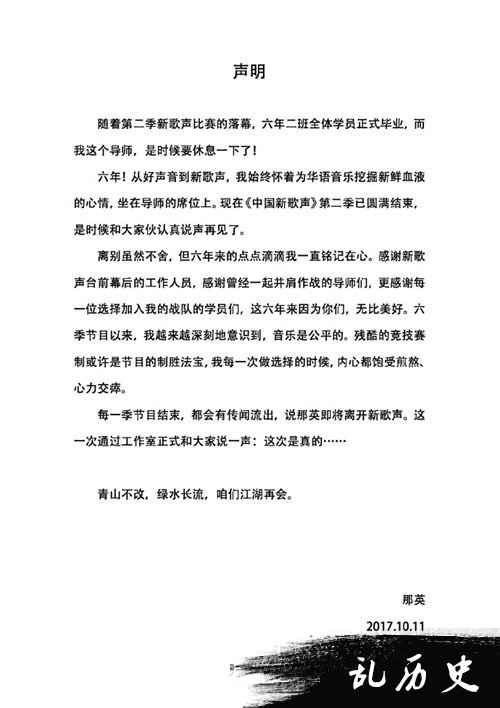 声明

随着第二季新歌声比赛的落幕，六年二班全体学员正式毕业，而我这个导师，是时候要休息一下了！

六年！从好声音到新歌声，我始终怀着为华语音乐挖掘新鲜血液的心情，坐在导师的席位上。现在《中国新歌声》第二季已圆满结束，是时候和大家伙认真说声再见了。

离别虽然不舍，但六年来的点点滴滴我一直铭记在心。感谢新歌声台前幕后的工作人员，感谢曾经一起并肩作战的导师们，更感谢每一位选择加入我的战队的学员们，这六年来因为你们，无比美好。六季节目以来，我越来越深刻地意识到，音乐是公平的。残酷的竞技赛制或许是节目的制胜法宝，我每一次做选择的时候，内心都饱受煎熬、心力交瘁。

每一季节目结束，都会有传闻流出，说那英即将离开新歌声。这一次通过工作室正式和大家说一声：这次是真的……

青山不改，绿水长流，咱们江湖再会。

那英

2017.10.11

乱历史